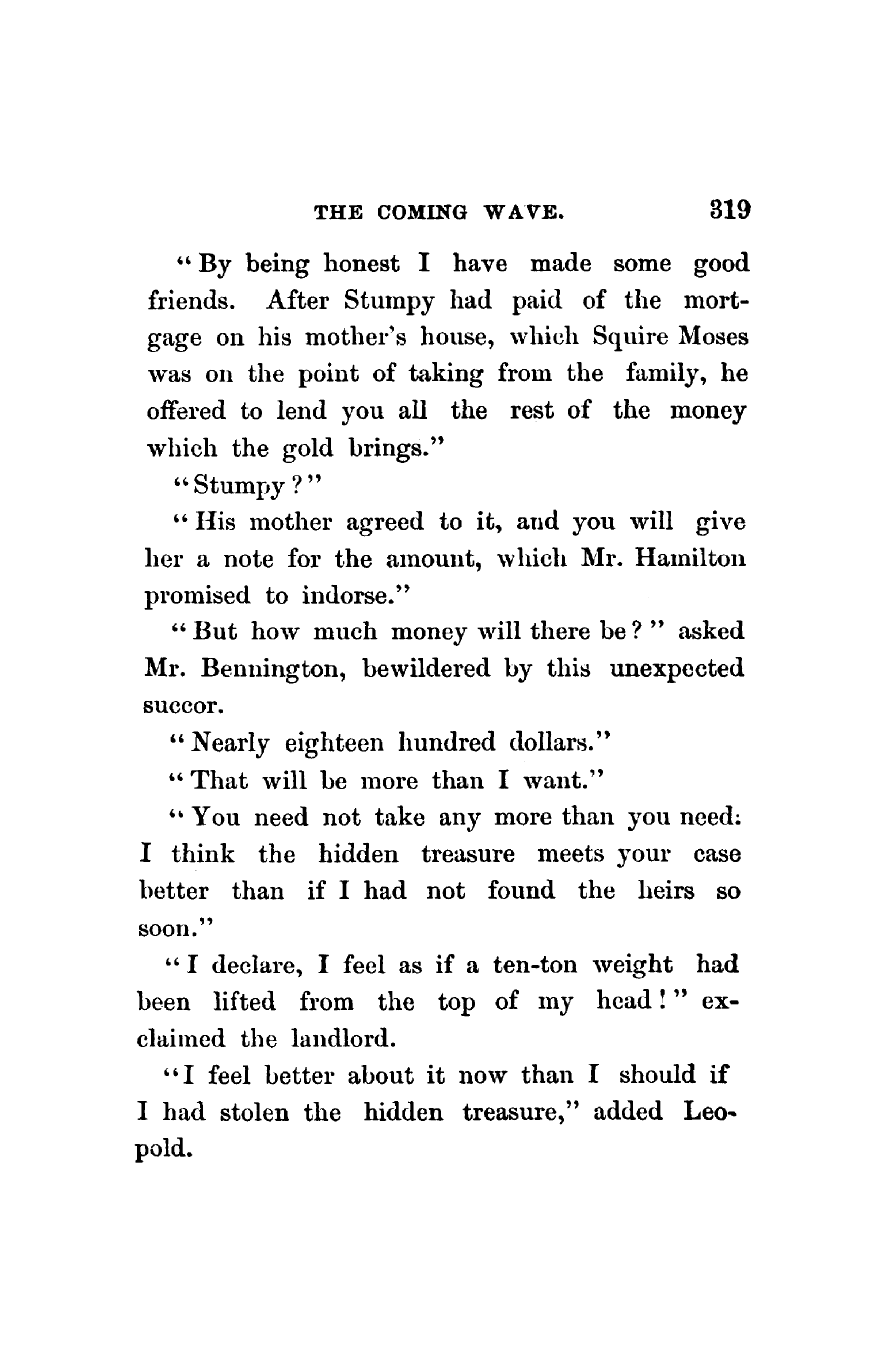 THE COMING WAVE. 319

"By being honest I have made some good friends. After Stumpy had paid of the mortgage on his mother's house, which Squire Moses was on the point of taking from the family, he offered to lend you all the rest of the money which the gold brings."

"Stumpy?"

"His mother agreed to it, and you will give her a note for the amount, which Mr. Hamilton promised to indorse."

"But how much money will there be?" asked Mr. Bennington, bewildered by this unexpected succor.

"Nearly eighteen hundred dollars."

"That will be more than I want."

"You need not take any more than you need: I think the hidden treasure meets your case better than if I had not found the heirs so soon."

"I declare, I feel as if a ten-ton weight had been lifted from the top of my head!" exclaimed the landlord.

"I feel better about it now than I should if I had stolen the hidden treasure," added Leopold.